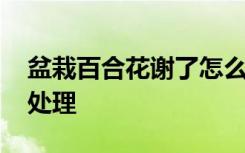 盆栽百合花谢了怎么处理